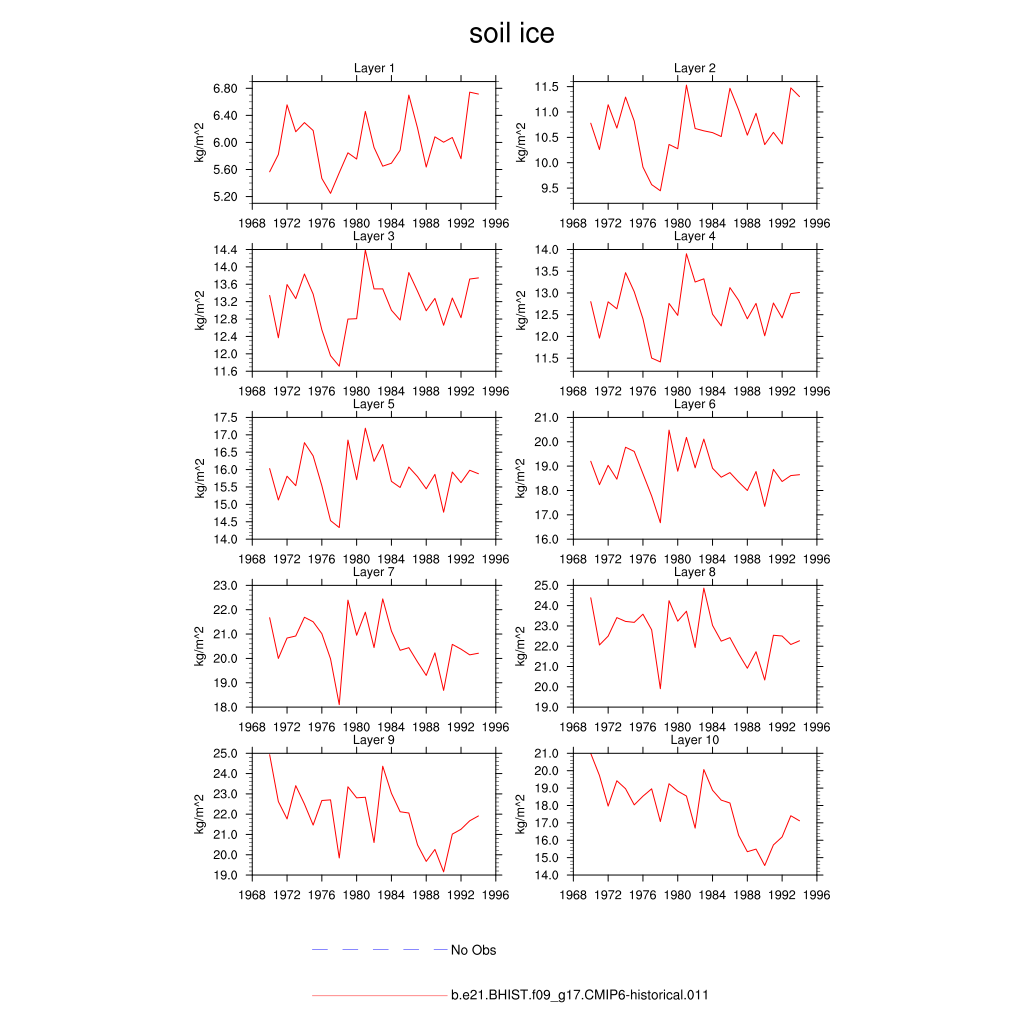 soil ice

Layer 1
kg/m^2
6.80
6.40
6.00
5.60
5.20
1968 1972 1976 1980 1984 1988 1992 1996

Layer 2
kg/m^2
11.5
11.0
10.5
10.0
9.5
1968 1972 1976 1980 1984 1988 1992 1996

Layer 3
kg/m^2
14.4
14.0
13.6
13.2
12.8
12.4
12.0
11.6
1968 1972 1976 1980 1984 1988 1992 1996

Layer 4
kg/m^2
14.0
13.5
13.0
12.5
12.0
11.5
1968 1972 1976 1980 1984 1988 1992 1996

Layer 5
kg/m^2
17.5
17.0
16.5
16.0
15.5
15.0
14.5
14.0
1968 1972 1976 1980 1984 1988 1992 1996

Layer 6
kg/m^2
21.0
20.0
19.0
18.0
17.0
16.0
1968 1972 1976 1980 1984 1988 1992 1996

Layer 7
kg/m^2
23.0
22.0
21.0
20.0
19.0
18.0
1968 1972 1976 1980 1984 1988 1992 1996

Layer 8
kg/m^2
25.0
24.0
23.0
22.0
21.0
20.0
19.0
1968 1972 1976 1980 1984 1988 1992 1996

Layer 9
kg/m^2
25.0
24.0
23.0
22.0
21.0
20.0
19.0
1968 1972 1976 1980 1984 1988 1992 1996

Layer 10
kg/m^2
21.0
20.0
19.0
18.0
17.0
16.0
15.0
14.0
1968 1972 1976 1980 1984 1988 1992 1996

No Obs

b.e21.BHIST.f09_g17.CMIP6-historical.011